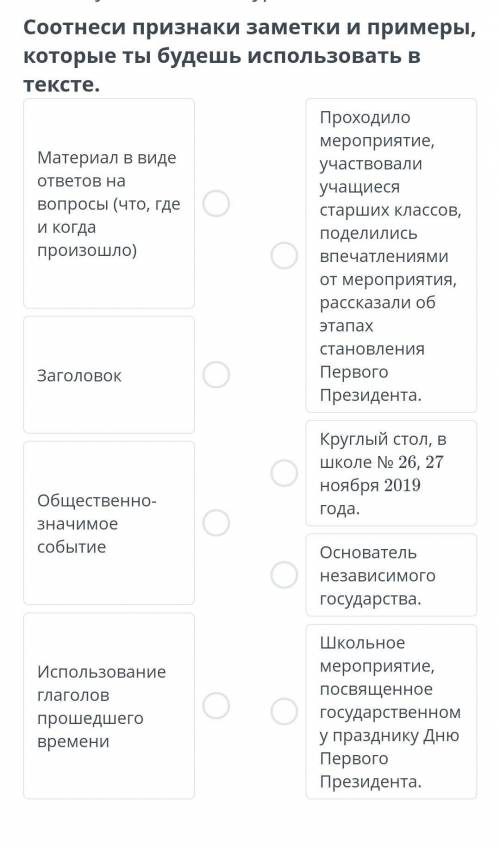 Соотнеси признаки заметки и примеры, которые ты будешь использовать в тексте.

Материал в виде ответов на вопросы (что, где и когда произошло)

Заголовок

Общественно-значимое событие

Использование глаголов прошедшего времени

Проходило мероприятие, участвовали учащиеся старших классов, поделились впечатлениями от мероприятия, рассказали об этапах становления Первого Президента.

Круглый стол, в школе № 26, 27 ноября 2019 года.

Основатель независимого государства.

Школьное мероприятие, посвященное государственному празднику Дню Первого Президента.